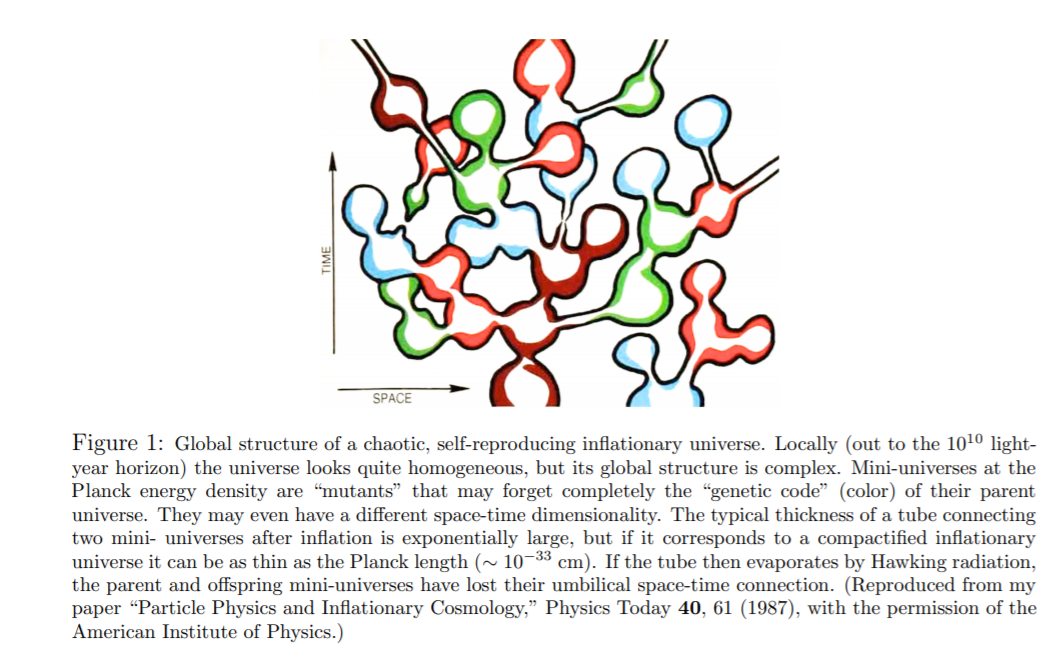 TIME

SPACE

Figure 1: Global structure of a chaotic, self-reproducing inflationary universe. Locally (out to the $10^{10}$ light-year horizon) the universe looks quite homogeneous, but its global structure is complex. Mini-universes at the Planck energy density are "mutants" that may forget completely the "genetic code" (color) of their parent universe. They may even have a different space-time dimensionality. The typical thickness of a tube connecting two mini- universes after inflation is exponentially large, but if it corresponds to a compactified inflationary universe it can be as thin as the Planck length ($\sim 10^{-33}$ cm). If the tube then evaporates by Hawking radiation, the parent and offspring mini-universes have lost their umbilical space-time connection. (Reproduced from my paper "Particle Physics and Inflationary Cosmology," Physics Today 40, 61 (1987), with the permission of the American Institute of Physics.)